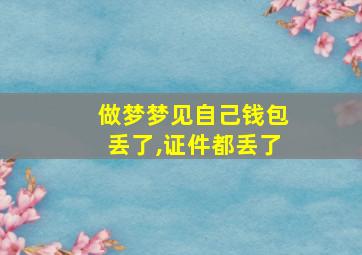 做梦梦见自己钱包丢了,证件都丢了